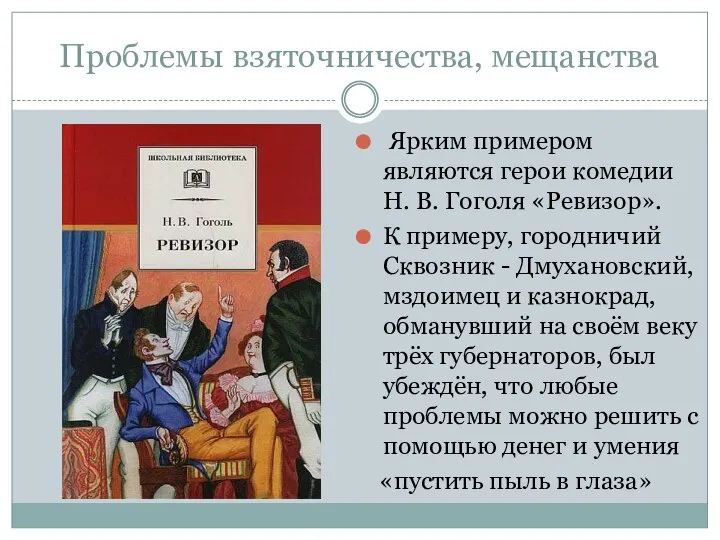 Проблемы взяточничества, мещанства

ШКОЛЬНАЯ БИБЛИОТЕКА

Н. В. Гоголь

РЕВИЗОР

Ярким примером являются герои комедии Н. В. Гоголя «Ревизор».

К примеру, городничий Сквозник - Дмухановский, мздоимец и казнокрад, обманувший на своём веку трёх губернаторов, был убеждён, что любые проблемы можно решить с помощью денег и умения «пустить пыль в глаза»